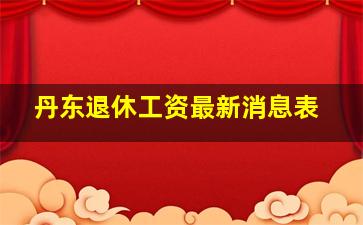 丹东退休工资最新消息表